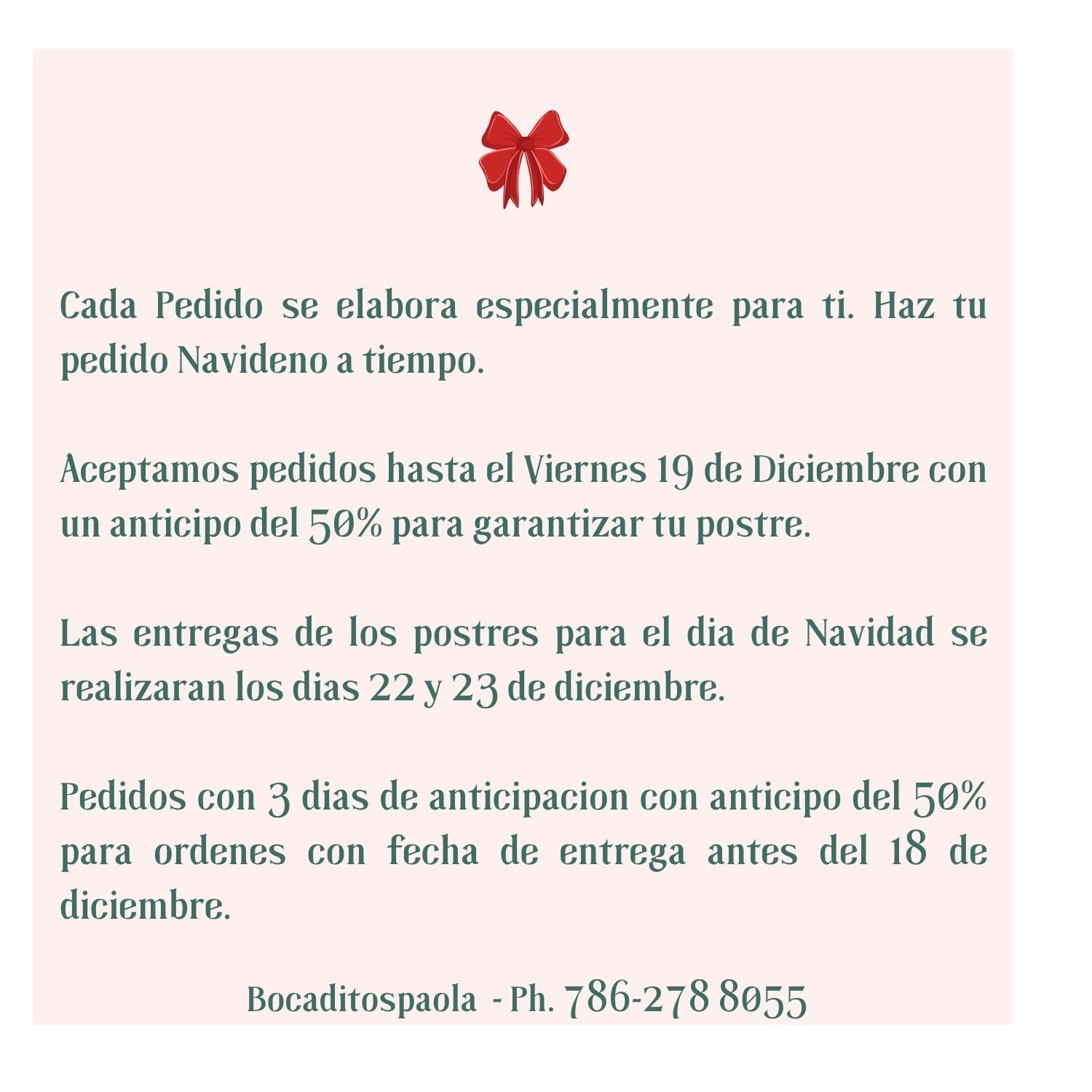 Cada Pedido se elabora especialmente para ti. Haz tu pedido Navideno a tiempo.

Aceptamos pedidos hasta el Viernes 19 de Diciembre con un anticipo del 50% para garantizar tu postre.

Las entregas de los postres para el dia de Navidad se realizaran los dias 22 y 23 de diciembre.

Pedidos con 3 dias de anticipacion con anticipo del 50% para ordenes con fecha de entrega antes del 18 de diciembre.

Bocaditospaola - Ph. 786-278 8055